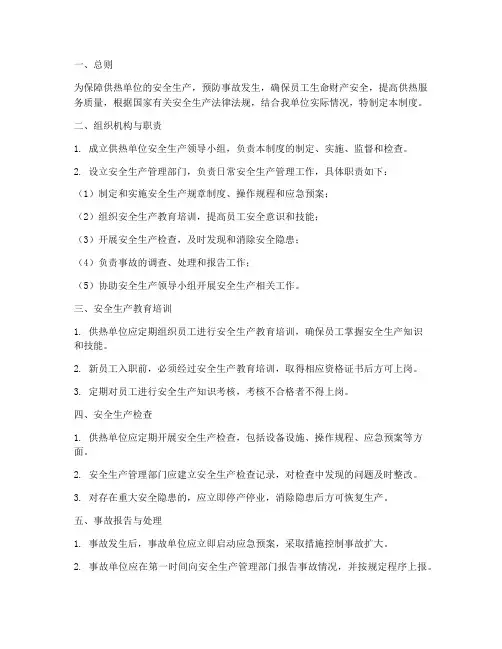 一、总则

为保障供热单位的安全生产，预防事故发生，确保员工生命财产安全，提高供热服务质量，根据国家有关安全生产法律法规，结合我单位实际情况，特制定本制度。

二、组织机构与职责

1. 成立供热单位安全生产领导小组，负责本制度的制定、实施、监督和检查。

2. 设立安全生产管理部门，负责日常安全生产管理工作，具体职责如下：

（1）制定和实施安全生产规章制度、操作规程和应急预案；

（2）组织安全生产教育培训，提高员工安全意识和技能；

（3）开展安全生产检查，及时发现和消除安全隐患；

（4）负责事故的调查、处理和报告工作；

（5）协助安全生产领导小组开展安全生产相关工作。

三、安全生产教育培训

1. 供热单位应定期组织员工进行安全生产教育培训，确保员工掌握安全生产知识和技能。

2. 新员工入职前，必须经过安全生产教育培训，取得相应资格证书后方可上岗。

3. 定期对员工进行安全生产知识考核，考核不合格者不得上岗。

四、安全生产检查

1. 供热单位应定期开展安全生产检查，包括设备设施、操作规程、应急预案等方面。

2. 安全生产管理部门应建立安全生产检查记录，对检查中发现的问题及时整改。

3. 对存在重大安全隐患的，应立即停产停业，消除隐患后方可恢复生产。

五、事故报告与处理

1. 事故发生后，事故单位应立即启动应急预案，采取措施控制事故扩大。

2. 事故单位应在第一时间向安全生产管理部门报告事故情况，并按规定程序上报。